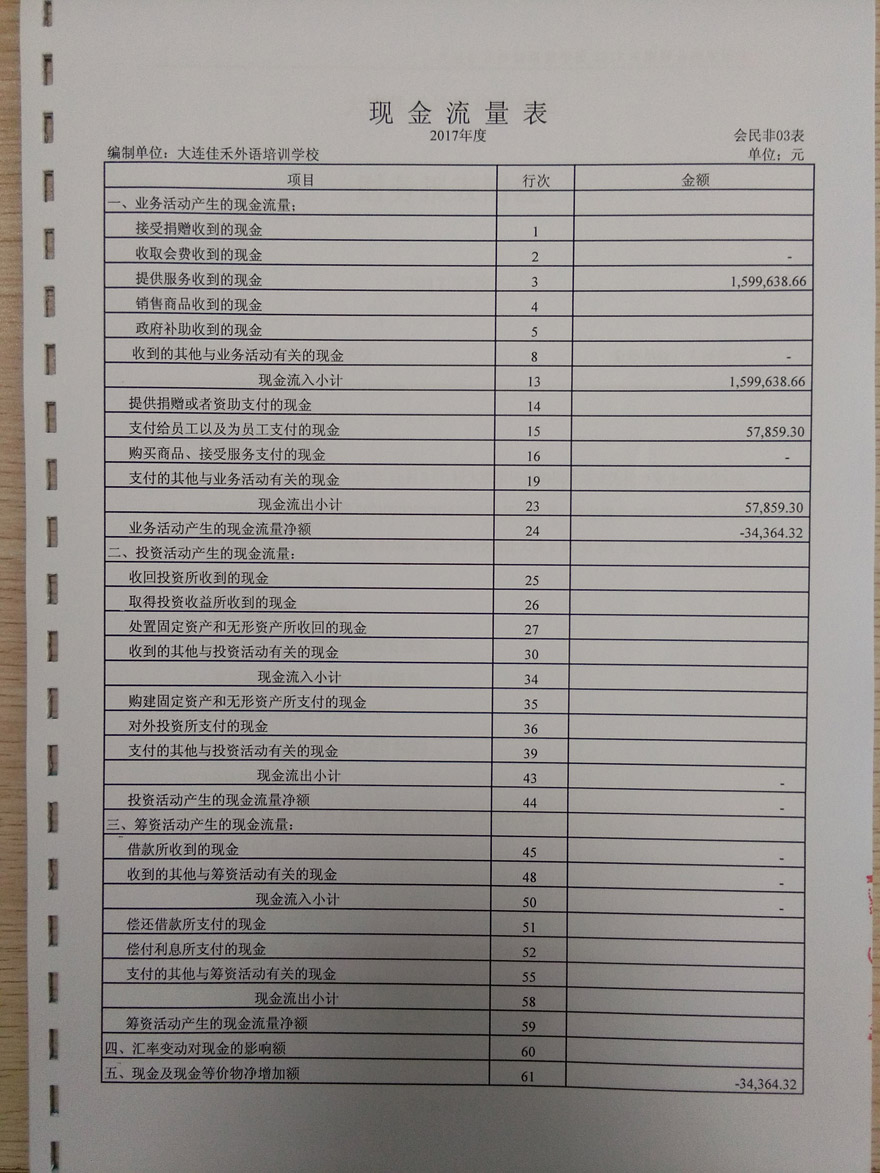 现金流量表

2017年度

会民非03表

编制单位：大连佳禾外语培训学校

单位：元

| 项目 | 行次 | 金额 |
|---|---|---|
| 一、业务活动产生的现金流量： | | |
| 接受捐赠收到的现金 | 1 | |
| 收取会费收到的现金 | 2 | - |
| 提供服务收到的现金 | 3 | 1,599,638.66 |
| 销售商品收到的现金 | 4 | |
| 政府补助收到的现金 | 5 | |
| 收到的其他与业务活动有关的现金 | 8 | - |
| 现金流入小计 | 13 | 1,599,638.66 |
| 提供捐赠或者资助支付的现金 | 14 | |
| 支付给员工以及为员工支付的现金 | 15 | 57,859.30 |
| 购买商品、接受服务支付的现金 | 16 | - |
| 支付的其他与业务活动有关的现金 | 19 | |
| 现金流出小计 | 23 | 57,859.30 |
| 业务活动产生的现金流量净额 | 24 | -34,364.32 |
| 二、投资活动产生的现金流量： | | |
| 收回投资所收到的现金 | 25 | |
| 取得投资收益所收到的现金 | 26 | |
| 处置固定资产和无形资产所收回的现金 | 27 | |
| 收到的其他与投资活动有关的现金 | 30 | |
| 现金流入小计 | 34 | |
| 购建固定资产和无形资产所支付的现金 | 35 | |
| 对外投资所支付的现金 | 36 | |
| 支付的其他与投资活动有关的现金 | 39 | |
| 现金流出小计 | 43 | - |
| 投资活动产生的现金流量净额 | 44 | - |
| 三、筹资活动产生的现金流量： | | |
| 借款所收到的现金 | 45 | - |
| 收到的其他与筹资活动有关的现金 | 48 | - |
| 现金流入小计 | 50 | - |
| 偿还借款所支付的现金 | 51 | |
| 偿付利息所支付的现金 | 52 | |
| 支付的其他与筹资活动有关的现金 | 55 | |
| 现金流出小计 | 58 | |
| 筹资活动产生的现金流量净额 | 59 | |
| 四、汇率变动对现金的影响额 | 60 | |
| 五、现金及现金等价物净增加额 | 61 | -34,364.32 |